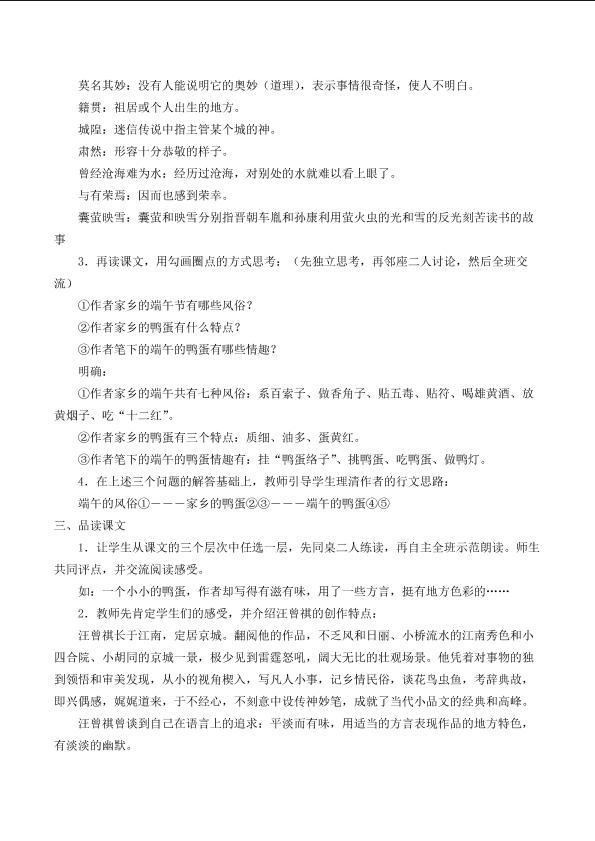 莫名其妙：没有人能说明它的奥妙（道理），表示事情很奇怪，使人不明白。

籍贯：祖居或个人出生的地方。

城隍：迷信传说中指主管某个城的神。

肃然：形容十分恭敬的样子。

曾经沧海难为水：经历过沧海，对别处的水就难以看上眼了。

与有荣焉：因而也感到荣幸。

囊萤映雪：囊萤和映雪分别指晋朝车胤和孙康利用萤火虫的光和雪的反光刻苦读书的故事

3．再读课文，用勾画圈点的方式思考：（先独立思考，再邻座二人讨论，然后全班交流）

①作者家乡的端午节有哪些风俗？

②作者家乡的鸭蛋有什么特点？

③作者笔下的端午的鸭蛋有哪些情趣？

明确：

①作者家乡的端午共有七种风俗：系百索子、做香角子、贴五毒、贴符、喝雄黄酒、放黄烟子、吃“十二红”。

②作者家乡的鸭蛋有三个特点：质细、油多、蛋黄红。

③作者笔下的端午的鸭蛋情趣有：挂“鸭蛋络子”、挑鸭蛋、吃鸭蛋、做鸭灯。

4．在上述三个问题的解答基础上，教师引导学生理清作者的行文思路：

端午的风俗①－－－家乡的鸭蛋②③－－－端午的鸭蛋④⑤

三、品读课文

1．让学生从课文的三个层次中任选一层，先同桌二人练读，再自主全班示范朗读。师生共同评点，并交流阅读感受。

如：一个小小的鸭蛋，作者却写得有滋有味，用了一些方言，挺有地方色彩的……

2．教师先肯定学生们的感受，并介绍汪曾祺的创作特点：

汪曾祺长于江南，定居京城。翻阅他的作品，不乏风和日丽、小桥流水的江南秀色和小四合院、小胡同的京城一景，极少见到雷霆怒吼，阔大无比的壮观场景。他凭着对事物的独到领悟和审美发现，从小的视角楔入，写凡人小事，记乡情民俗，谈花鸟虫鱼，考辞典故，即兴偶感，娓娓道来，于不经心，不刻意中设传神妙笔，成就了当代小品文的经典和高峰。

汪曾祺曾谈到自己在语言上的追求：平淡而有味，用适当的方言表现作品的地方特色，有淡淡的幽默。